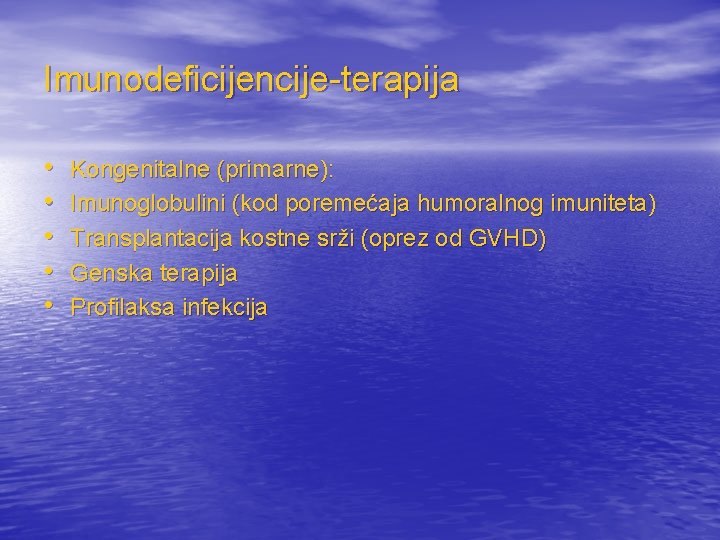 Imunodeficijencije-terapija

• Kongenitalne (primarne):
• Imunoglobulini (kod poremećaja humoralnog imuniteta)
• Transplantacija kostne srži (oprez od GVHD)
• Genska terapija
• Profilaksa infekcija